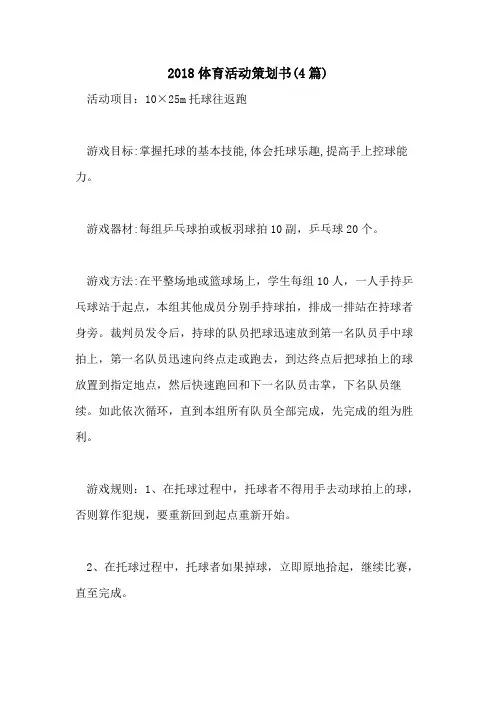 2018体育活动策划书(4篇)

活动项目：10×25m托球往返跑

游戏目标:掌握托球的基本技能,体会托球乐趣,提高手上控球能力。

游戏器材:每组乒乓球拍或板羽球拍10副，乒乓球20个。

游戏方法:在平整场地或篮球场上，学生每组10人，一人手持乒乓球站于起点，本组其他成员分别手持球拍，排成一排站在持球者身旁。裁判员发令后，持球的队员把球迅速放到第一名队员手中球拍上，第一名队员迅速向终点走或跑去，到达终点后把球拍上的球放置到指定地点，然后快速跑回和下一名队员击掌，下名队员继续。如此依次循环，直到本组所有队员全部完成，先完成的组为胜利。

游戏规则：1、在托球过程中，托球者不得用手去动球拍上的球，否则算作犯规，要重新回到起点重新开始。

2、在托球过程中，托球者如果掉球，立即原地拾起，继续比赛，直至完成。